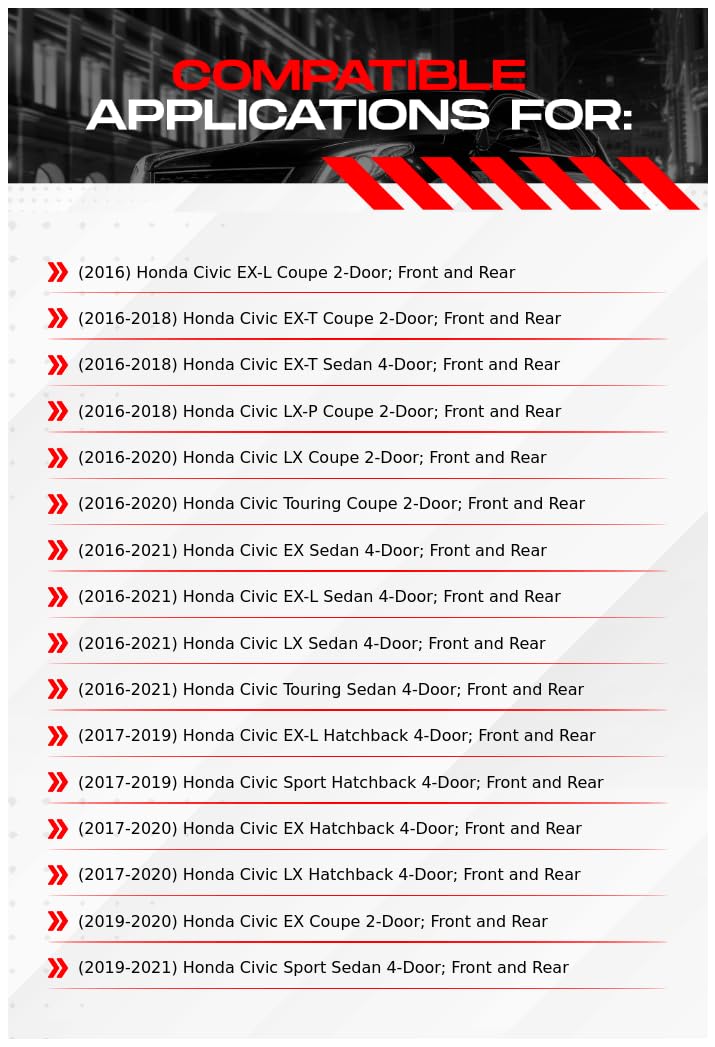 COMPATIBLE
APPLICATIONS FOR:

(2016) Honda Civic EX-L Coupe 2-Door; Front and Rear

(2016-2018) Honda Civic EX-T Coupe 2-Door; Front and Rear

(2016-2018) Honda Civic EX-T Sedan 4-Door; Front and Rear

(2016-2018) Honda Civic LX-P Coupe 2-Door; Front and Rear

(2016-2020) Honda Civic LX Coupe 2-Door; Front and Rear

(2016-2020) Honda Civic Touring Coupe 2-Door; Front and Rear

(2016-2021) Honda Civic EX Sedan 4-Door; Front and Rear

(2016-2021) Honda Civic EX-L Sedan 4-Door; Front and Rear

(2016-2021) Honda Civic LX Sedan 4-Door; Front and Rear

(2016-2021) Honda Civic Touring Sedan 4-Door; Front and Rear

(2017-2019) Honda Civic EX-L Hatchback 4-Door; Front and Rear

(2017-2019) Honda Civic Sport Hatchback 4-Door; Front and Rear

(2017-2020) Honda Civic EX Hatchback 4-Door; Front and Rear

(2017-2020) Honda Civic LX Hatchback 4-Door; Front and Rear

(2019-2020) Honda Civic EX Coupe 2-Door; Front and Rear

(2019-2021) Honda Civic Sport Sedan 4-Door; Front and Rear